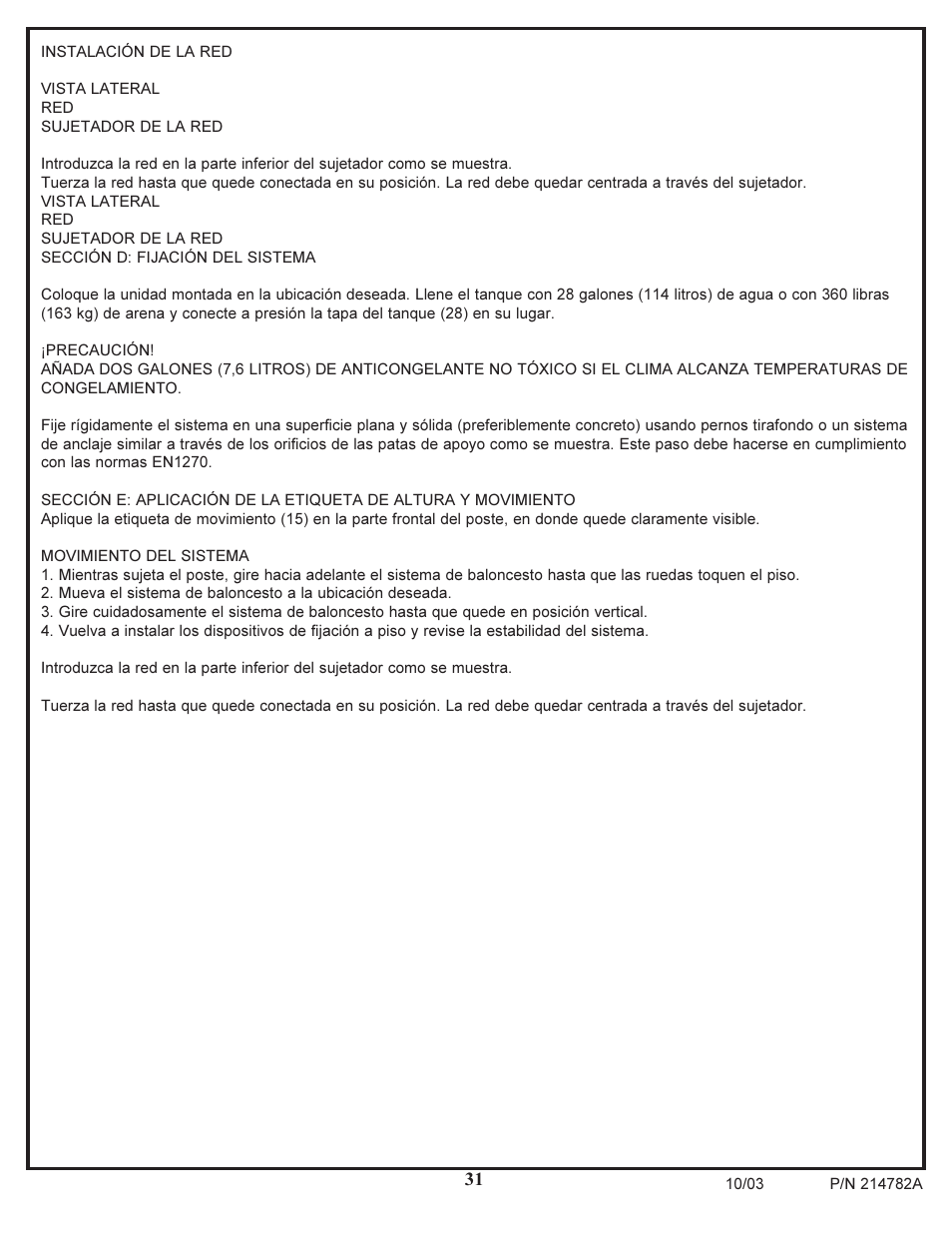 INSTALACIÓN DE LA RED

VISTA LATERAL
RED
SUJETADOR DE LA RED

Introduzca la red en la parte inferior del sujetador como se muestra.
Tuerza la red hasta que quede conectada en su posición. La red debe quedar centrada a través del sujetador.
VISTA LATERAL
RED
SUJETADOR DE LA RED
SECCIÓN D: FIJACIÓN DEL SISTEMA

Coloque la unidad montada en la ubicación deseada. Llene el tanque con 28 galones (114 litros) de agua o con 360 libras (163 kg) de arena y conecte a presión la tapa del tanque (28) en su lugar.

¡PRECAUCIÓN!
AÑADA DOS GALONES (7,6 LITROS) DE ANTICONGELANTE NO TÓXICO SI EL CLIMA ALCANZA TEMPERATURAS DE CONGELAMIENTO.

Fije rígidamente el sistema en una superficie plana y sólida (preferiblemente concreto) usando pernos tirafondo o un sistema de anclaje similar a través de los orificios de las patas de apoyo como se muestra. Este paso debe hacerse en cumplimiento con las normas EN1270.

SECCIÓN E: APLICACIÓN DE LA ETIQUETA DE ALTURA Y MOVIMIENTO
Aplique la etiqueta de movimiento (15) en la parte frontal del poste, en donde quede claramente visible.

MOVIMIENTO DEL SISTEMA
1. Mientras sujeta el poste, gire hacia adelante el sistema de baloncesto hasta que las ruedas toquen el piso.
2. Mueva el sistema de baloncesto a la ubicación deseada.
3. Gire cuidadosamente el sistema de baloncesto hasta que quede en posición vertical.
4. Vuelva a instalar los dispositivos de fijación a piso y revise la estabilidad del sistema.

Introduzca la red en la parte inferior del sujetador como se muestra.

Tuerza la red hasta que quede conectada en su posición. La red debe quedar centrada a través del sujetador.

31

10/03 P/N 214782A